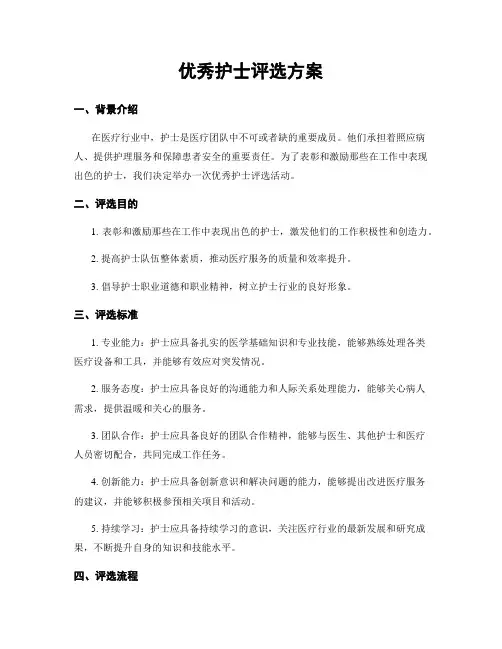 优秀护士评选方案

一、背景介绍

在医疗行业中，护士是医疗团队中不可或者缺的重要成员。他们承担着照应病人、提供护理服务和保障患者安全的重要责任。为了表彰和激励那些在工作中表现出色的护士，我们决定举办一次优秀护士评选活动。

二、评选目的

1. 表彰和激励那些在工作中表现出色的护士，激发他们的工作积极性和创造力。

2. 提高护士队伍整体素质，推动医疗服务的质量和效率提升。

3. 倡导护士职业道德和职业精神，树立护士行业的良好形象。

三、评选标准

1. 专业能力：护士应具备扎实的医学基础知识和专业技能，能够熟练处理各类医疗设备和工具，并能够有效应对突发情况。

2. 服务态度：护士应具备良好的沟通能力和人际关系处理能力，能够关心病人需求，提供温暖和关心的服务。

3. 团队合作：护士应具备良好的团队合作精神，能够与医生、其他护士和医疗人员密切配合，共同完成工作任务。

4. 创新能力：护士应具备创新意识和解决问题的能力，能够提出改进医疗服务的建议，并能够积极参预相关项目和活动。

5. 持续学习：护士应具备持续学习的意识，关注医疗行业的最新发展和研究成果，不断提升自身的知识和技能水平。

四、评选流程